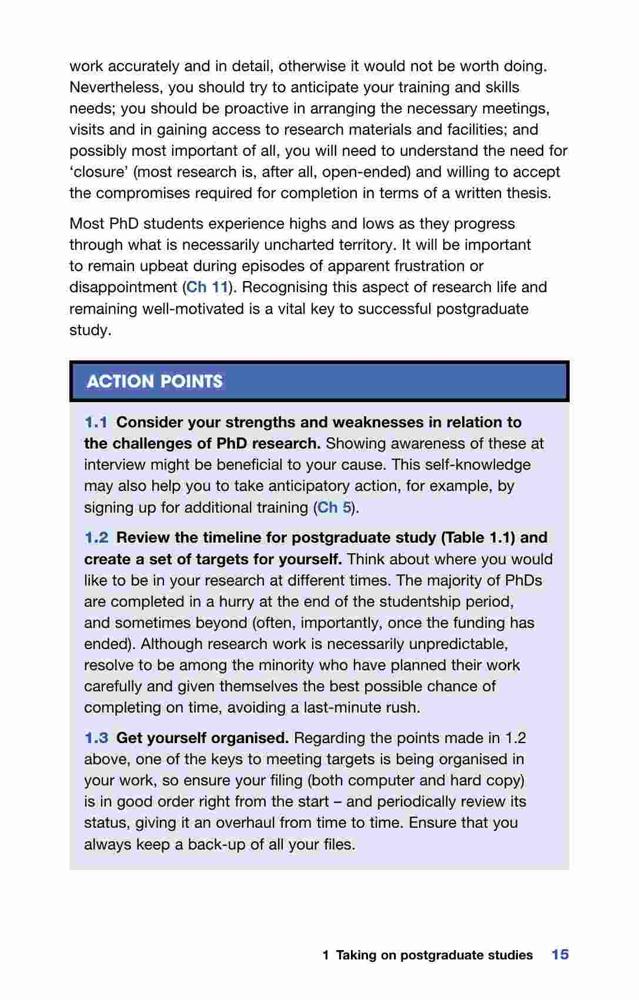 work accurately and in detail, otherwise it would not be worth doing. Nevertheless, you should try to anticipate your training and skills needs; you should be proactive in arranging the necessary meetings, visits and in gaining access to research materials and facilities; and possibly most important of all, you will need to understand the need for 'closure' (most research is, after all, open-ended) and willing to accept the compromises required for completion in terms of a written thesis.

Most PhD students experience highs and lows as they progress through what is necessarily uncharted territory. It will be important to remain upbeat during episodes of apparent frustration or disappointment (Ch 11). Recognising this aspect of research life and remaining well-motivated is a vital key to successful postgraduate study.

ACTION POINTS

1.1 Consider your strengths and weaknesses in relation to the challenges of PhD research. Showing awareness of these at interview might be beneficial to your cause. This self-knowledge may also help you to take anticipatory action, for example, by signing up for additional training (Ch 5).

1.2 Review the timeline for postgraduate study (Table 1.1) and create a set of targets for yourself. Think about where you would like to be in your research at different times. The majority of PhDs are completed in a hurry at the end of the studentship period, and sometimes beyond (often, importantly, once the funding has ended). Although research work is necessarily unpredictable, resolve to be among the minority who have planned their work carefully and given themselves the best possible chance of completing on time, avoiding a last-minute rush.

1.3 Get yourself organised. Regarding the points made in 1.2 above, one of the keys to meeting targets is being organised in your work, so ensure your filing (both computer and hard copy) is in good order right from the start – and periodically review its status, giving it an overhaul from time to time. Ensure that you always keep a back-up of all your files.

1 Taking on postgraduate studies 15